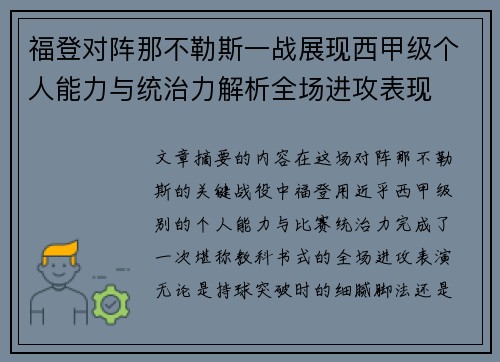 福登对阵那不勒斯一战展现西甲级个人能力与统治力解析全场进攻表现

文章摘要的内容在这场对阵那不勒斯的关键战役中福登用近乎西甲级别的个人能力与比赛统治力完成了一次堪称教科书式的全场进攻表演无论是持球突破时的细腻脚法还是